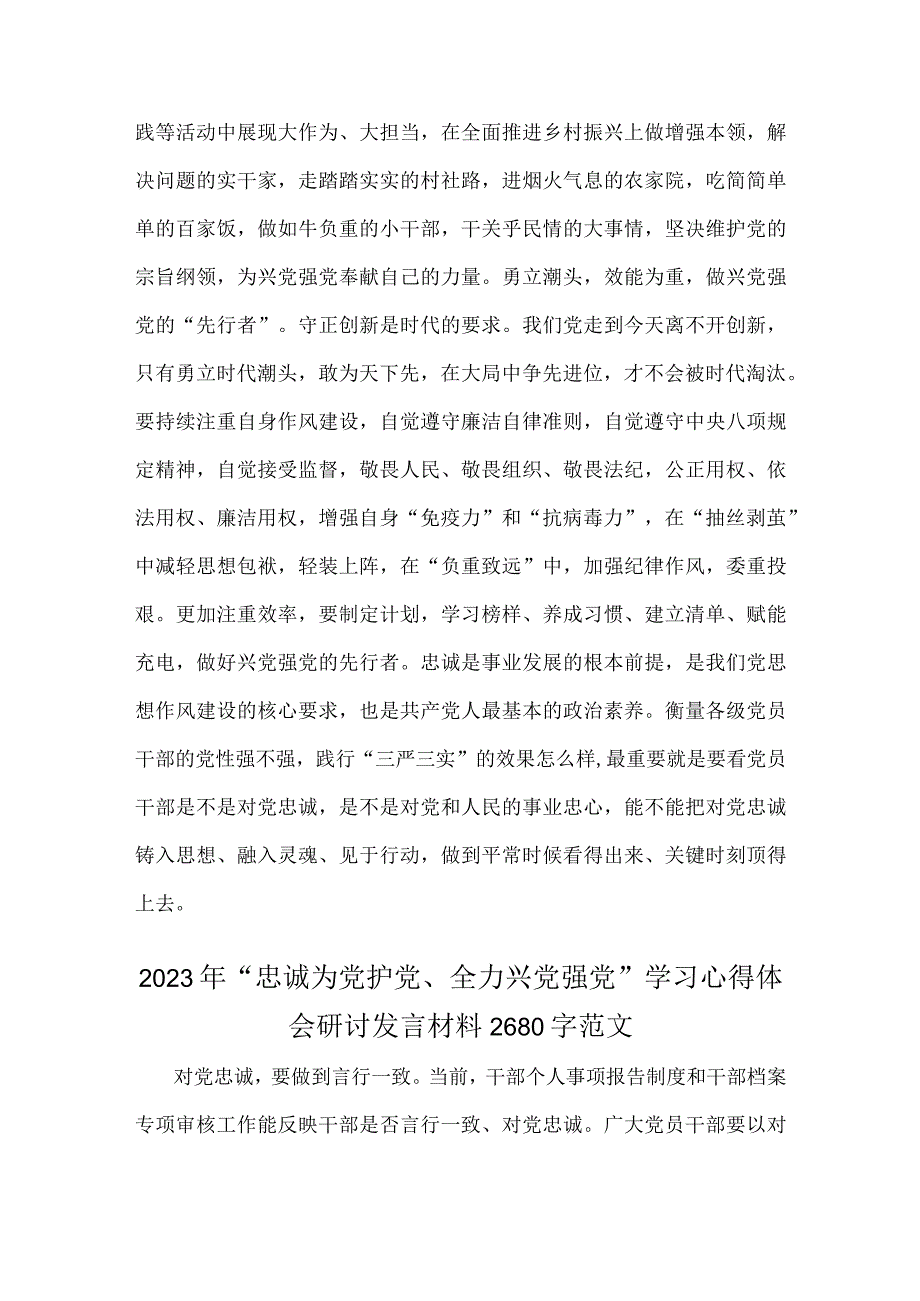 践等活动中展现大作为、大担当，在全面推进乡村振兴上做增强本领，解决问题的实干家，走踏踏实实的村社路，进烟火气息的农家院，吃简简单单的百家饭，做如牛负重的小干部，干关乎民情的大事情，坚决维护党的宗旨纲领，为兴党强党奉献自己的力量。勇立潮头，效能为重，做兴党强党的“先行者”。守正创新是时代的要求。我们党走到今天离不开创新，只有勇立时代潮头，敢为天下先，在大局中争先进位，才不会被时代淘汰。要持续注重自身作风建设，自觉遵守廉洁自律准则，自觉遵守中央八项规定精神，自觉接受监督，敬畏人民、敬畏组织、敬畏法纪，公正用权、依法用权、廉洁用权，增强自身“免疫力”和“抗病毒力”，在“抽丝剥茧”中减轻思想包袱，轻装上阵，在“负重致远”中，加强纪律作风，委重投艰。更加注重效率，要制定计划，学习榜样、养成习惯、建立清单、赋能充电，做好兴党强党的先行者。忠诚是事业发展的根本前提，是我们党思想作风建设的核心要求，也是共产党人最基本的政治素养。衡量各级党员干部的党性强不强，践行“三严三实”的效果怎么样,最重要就是要看党员干部是不是对党忠诚，是不是对党和人民的事业忠心，能不能把对党忠诚铸入思想、融入灵魂、见于行动，做到平常时候看得出来、关键时刻顶得上去。

2023年“忠诚为党护党、全力兴党强党”学习心得体会研讨发言材料2680字范文

对党忠诚，要做到言行一致。当前，干部个人事项报告制度和干部档案专项审核工作能反映干部是否言行一致、对党忠诚。广大党员干部要以对